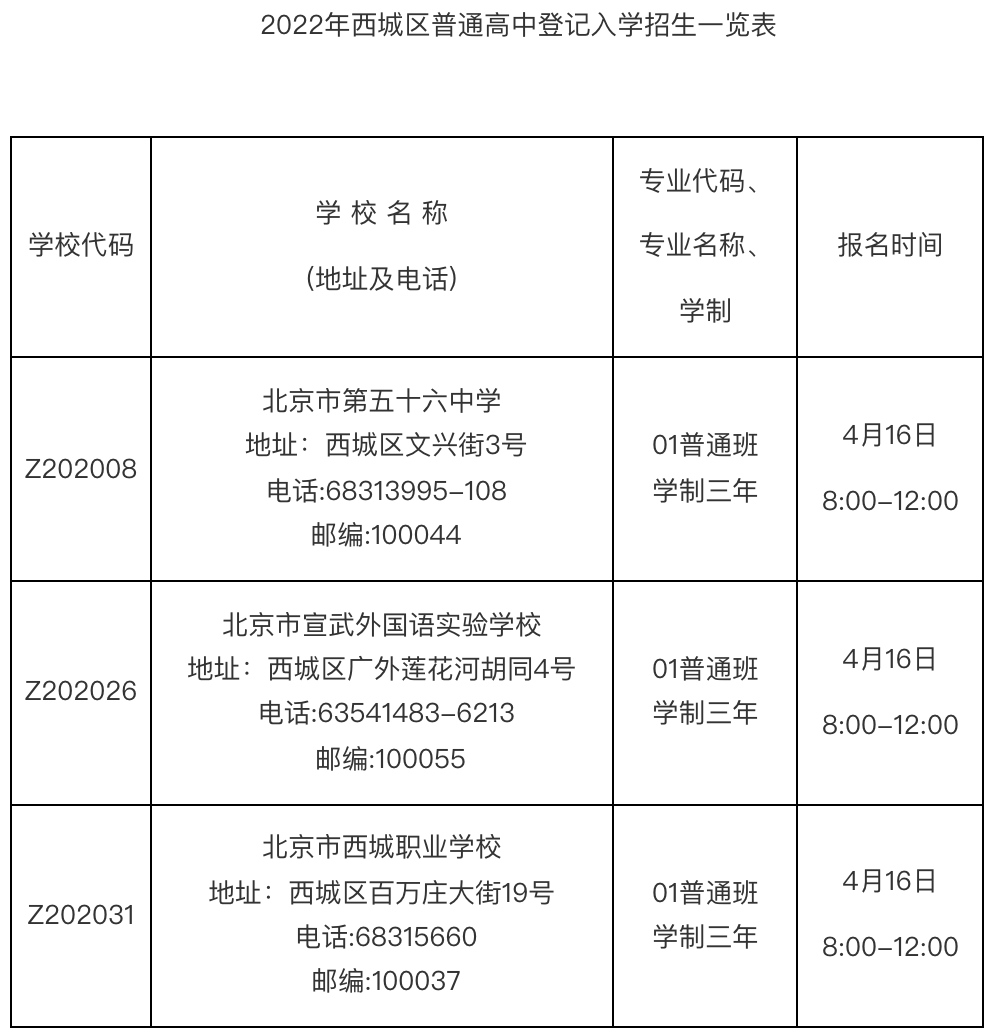 2022年西城区普通高中登记入学招生一览表

| 学校代码 | 学 校 名 称 (地址及电话) | 专业代码、专业名称、学制 | 报名时间 |
|---|---|---|---|
| Z202008 | 北京市第五十六中学 地址：西城区文兴街3号 电话:68313995-108 邮编:100044 | 01普通班 学制三年 | 4月16日 8:00-12:00 |
| Z202026 | 北京市宣武外国语实验学校 地址：西城区广外莲花河胡同4号 电话:63541483-6213 邮编:100055 | 01普通班 学制三年 | 4月16日 8:00-12:00 |
| Z202031 | 北京市西城职业学校 地址：西城区百万庄大街19号 电话:68315660 邮编:100037 | 01普通班 学制三年 | 4月16日 8:00-12:00 |